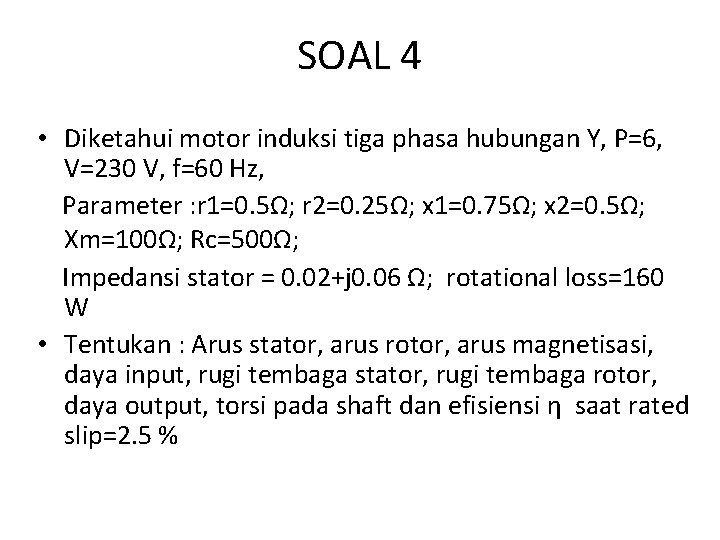 SOAL 4

• Diketahui motor induksi tiga phasa hubungan Y, P=6, V=230 V, f=60 Hz,

Parameter :r1=0.5Ω; r2=0.25Ω; x1=0.75Ω; x2=0.5Ω; Xm=100Ω; Rc=500Ω;

Impedansi stator = 0.02+j0.06 Ω; rotational loss=160 W

• Tentukan : Arus stator, arus rotor, arus magnetisasi, daya input, rugi tembaga stator, rugi tembaga rotor, daya output, torsi pada shaft dan efisiensi η saat rated slip=2.5 %